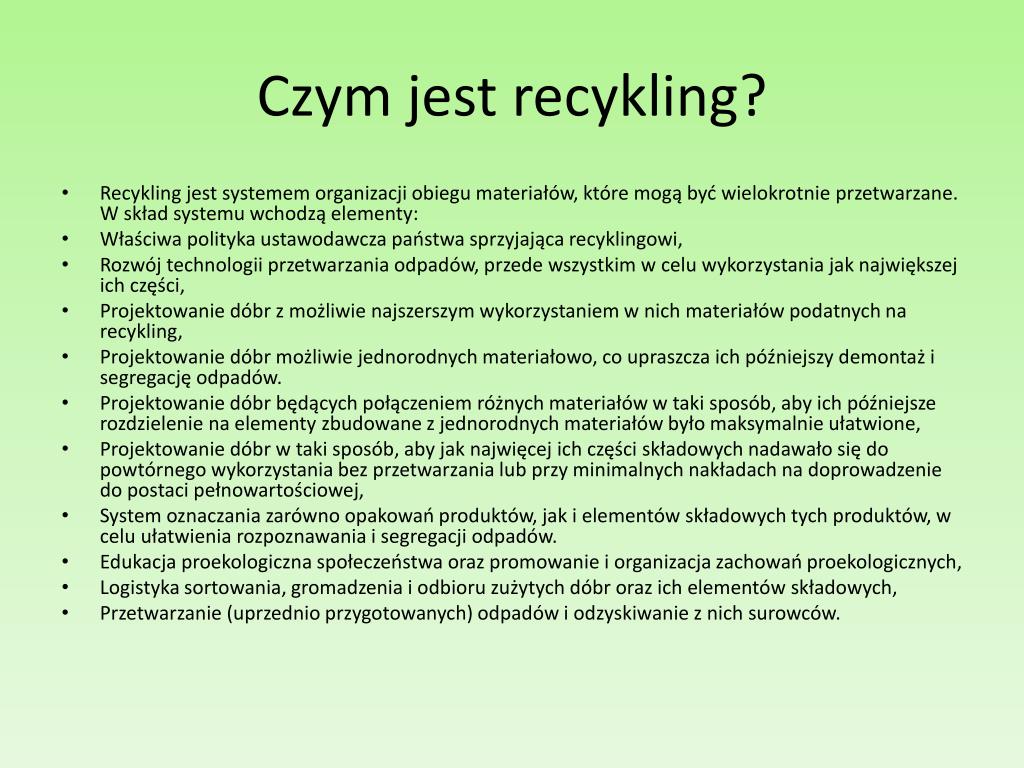 Czym jest recykling?

• Recykling jest systemem organizacji obiegu materiałów, które mogą być wielokrotnie przetwarzane. W skład systemu wchodzą elementy:
• Właściwa polityka ustawodawcza państwa sprzyjająca recyklingowi,
• Rozwój technologii przetwarzania odpadów, przede wszystkim w celu wykorzystania jak największej ich części,
• Projektowanie dóbr z możliwie najszerszym wykorzystaniem w nich materiałów podatnych na recykling,
• Projektowanie dóbr możliwie jednorodnych materiałowo, co upraszcza ich późniejszy demontaż i segregację odpadów.
• Projektowanie dóbr będących połączeniem różnych materiałów w taki sposób, aby ich późniejsze rozdzielenie na elementy zbudowane z jednorodnych materiałów było maksymalnie ułatwione,
• Projektowanie dóbr w taki sposób, aby jak najwięcej ich części składowych nadawało się do powtórnego wykorzystania bez przetwarzania lub przy minimalnych nakładach na doprowadzenie do postaci pełnowartościowej,
• System oznaczania zarówno opakowań produktów, jak i elementów składowych tych produktów, w celu ułatwienia rozpoznawania i segregacji odpadów.
• Edukacja proekologiczna społeczeństwa oraz promowanie i organizacja zachowań proekologicznych,
• Logistyka sortowania, gromadzenia i odbioru zużytych dóbr oraz ich elementów składowych,
• Przetwarzanie (uprzednio przygotowanych) odpadów i odzyskiwanie z nich surowców.